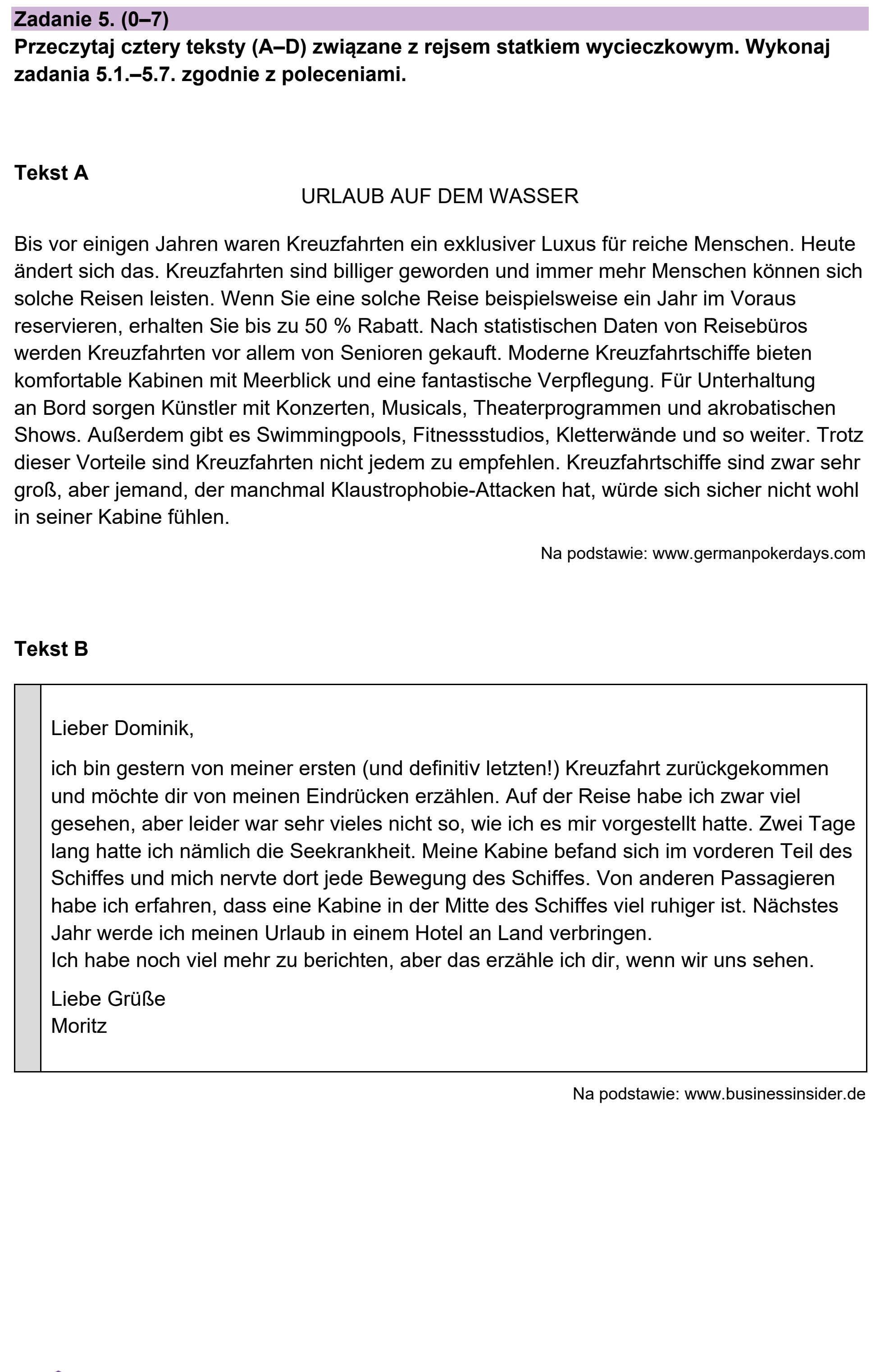 Zadanie 5. (0–7)
Przeczytaj cztery teksty (A–D) związane z rejsem statkiem wycieczkowym. Wykonaj zadania 5.1.–5.7. zgodnie z poleceniami.

Tekst A

URLAUB AUF DEM WASSER

Bis vor einigen Jahren waren Kreuzfahrten ein exklusiver Luxus für reiche Menschen. Heute ändert sich das. Kreuzfahrten sind billiger geworden und immer mehr Menschen können sich solche Reisen leisten. Wenn Sie eine solche Reise beispielsweise ein Jahr im Voraus reservieren, erhalten Sie bis zu 50 % Rabatt. Nach statistischen Daten von Reisebüros werden Kreuzfahrten vor allem von Senioren gekauft. Moderne Kreuzfahrtschiffe bieten komfortable Kabinen mit Meerblick und eine fantastische Verpflegung. Für Unterhaltung an Bord sorgen Künstler mit Konzerten, Musicals, Theaterprogrammen und akrobatischen Shows. Außerdem gibt es Swimmingpools, Fitnessstudios, Kletterwände und so weiter. Trotz dieser Vorteile sind Kreuzfahrten nicht jedem zu empfehlen. Kreuzfahrtschiffe sind zwar sehr groß, aber jemand, der manchmal Klaustrophobie-Attacken hat, würde sich sicher nicht wohl in seiner Kabine fühlen.

Na podstawie: www.germanpokerdays.com

Tekst B

Lieber Dominik,

ich bin gestern von meiner ersten (und definitiv letzten!) Kreuzfahrt zurückgekommen und möchte dir von meinen Eindrücken erzählen. Auf der Reise habe ich zwar viel gesehen, aber leider war sehr vieles nicht so, wie ich es mir vorgestellt hatte. Zwei Tage lang hatte ich nämlich die Seekrankheit. Meine Kabine befand sich im vorderen Teil des Schiffes und mich nervte dort jede Bewegung des Schiffes. Von anderen Passagieren habe ich erfahren, dass eine Kabine in der Mitte des Schiffes viel ruhiger ist. Nächstes Jahr werde ich meinen Urlaub in einem Hotel an Land verbringen.
Ich habe noch viel mehr zu berichten, aber das erzähle ich dir, wenn wir uns sehen.

Liebe Grüße
Moritz

Na podstawie: www.businessinsider.de